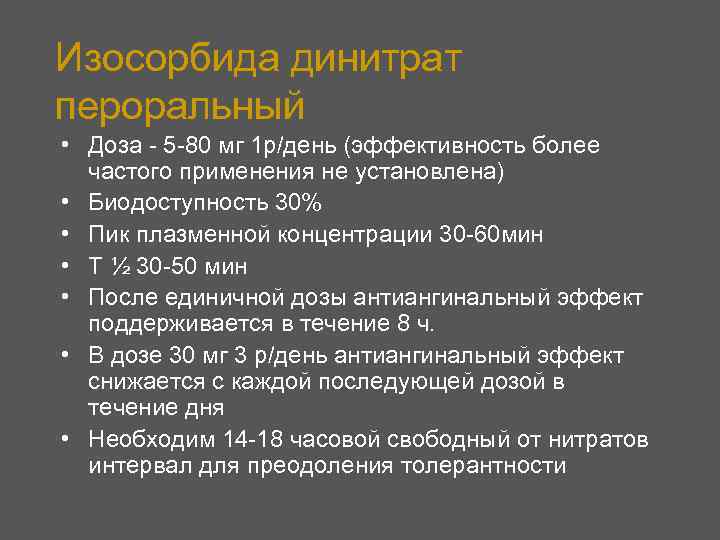 Изосорбида динитрат пероральный

• Доза - 5-80 мг 1р/день (эффективность более частого применения не установлена)
• Биодоступность 30%
• Пик плазменной концентрации 30-60мин
• Т ½ 30-50 мин
• После единичной дозы антиангинальный эффект поддерживается в течение 8 ч.
• В дозе 30 мг 3 р/день антиангинальный эффект снижается с каждой последующей дозой в течение дня
• Необходим 14-18 часовой свободный от нитратов интервал для преодоления толерантности